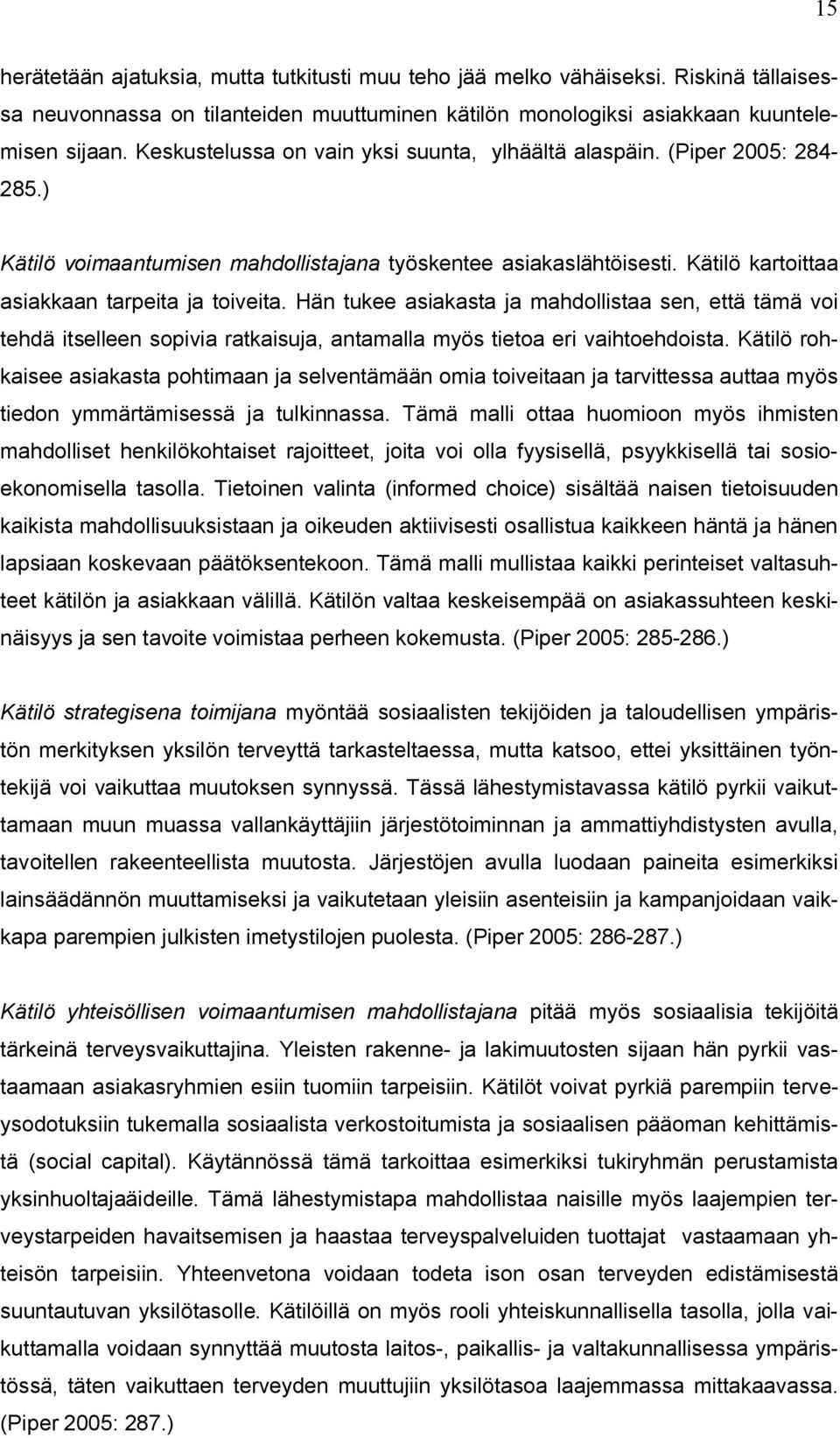 15

herätetään ajatuksia, mutta tutkitusti muu teho jää melko vähäiseksi. Riskinä tällaisessa neuvonnassa on tilanteiden muuttuminen kätilön monologiksi asiakkaan kuuntelemisen sijaan. Keskustelussa on vain yksi suunta, ylhäältä alaspäin. (Piper 2005: 284-285.)

Kätilö voimaantumisen mahdollistajana työskentee asiakaslähtöisesti. Kätilö kartoittaa asiakkaan tarpeita ja toiveita. Hän tukee asiakasta ja mahdollistaa sen, että tämä voi tehdä itselleen sopivia ratkaisuja, antamalla myös tietoa eri vaihtoehdoista. Kätilö rohkaisee asiakasta pohtimaan ja selventämään omia toiveitaan ja tarvittessa auttaa myös tiedon ymmärtämisessä ja tulkinnassa. Tämä malli ottaa huomioon myös ihmisten mahdolliset henkilökohtaiset rajoitteet, joita voi olla fyysisellä, psyykkisellä tai sosioekonomisella tasolla. Tietoinen valinta (informed choice) sisältää naisen tietoisuuden kaikista mahdollisuuksistaan ja oikeuden aktiivisesti osallistua kaikkeen häntä ja hänen lapsiaan koskevaan päätöksentekoon. Tämä malli mullistaa kaikki perinteiset valtasuhteet kätilön ja asiakkaan välillä. Kätilön valtaa keskeisempää on asiakassuhteen keskinäisyys ja sen tavoite voimistaa perheen kokemusta. (Piper 2005: 285-286.)

Kätilö strategisena toimijana myöntää sosiaalisten tekijöiden ja taloudellisen ympäristön merkityksen yksilön terveyttä tarkasteltaessa, mutta katsoo, ettei yksittäinen työntekijä voi vaikuttaa muutoksen synnyssä. Tässä lähestymistavassa kätilö pyrkii vaikuttamaan muun muassa vallankäyttäjiin järjestötoiminnan ja ammattiyhdistysten avulla, tavoitellen rakeenteellista muutosta. Järjestöjen avulla luodaan paineita esimerkiksi lainsäädännön muuttamiseksi ja vaikutetaan yleisiin asenteisiin ja kampanjoidaan vaikkapa parempien julkisten imetystilojen puolesta. (Piper 2005: 286-287.)

Kätilö yhteisöllisen voimaantumisen mahdollistajana pitää myös sosiaalisia tekijöitä tärkeinä terveysvaikuttajina. Yleisten rakenne- ja lakimuutosten sijaan hän pyrkii vastaamaan asiakasryhmien esiin tuomiin tarpeisiin. Kätilöt voivat pyrkiä parempiin terveysodotuksiin tukemalla sosiaalista verkostoitumista ja sosiaalisen pääoman kehittämistä (social capital). Käytännössä tämä tarkoittaa esimerkiksi tukiryhmän perustamista yksinhuoltajaäideille. Tämä lähestymistapa mahdollistaa naisille myös laajempien terveystarpeiden havaitsemisen ja haastaa terveyspalveluiden tuottajat vastaamaan yhteisön tarpeisiin. Yhteenvetona voidaan todeta ison osan terveyden edistämisestä suuntautuvan yksilötasolle. Kätilöillä on myös rooli yhteiskunnallisella tasolla, jolla vaikuttamalla voidaan synnyttää muutosta laitos-, paikallis- ja valtakunnallisessa ympäristössä, täten vaikuttaen terveyden muuttujiin yksilötasoa laajemmassa mittakaavassa. (Piper 2005: 287.)